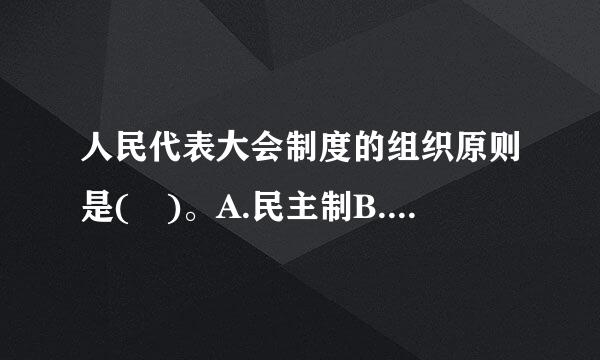 人民代表大会制度的组织原则是(　)。A.民主制B....